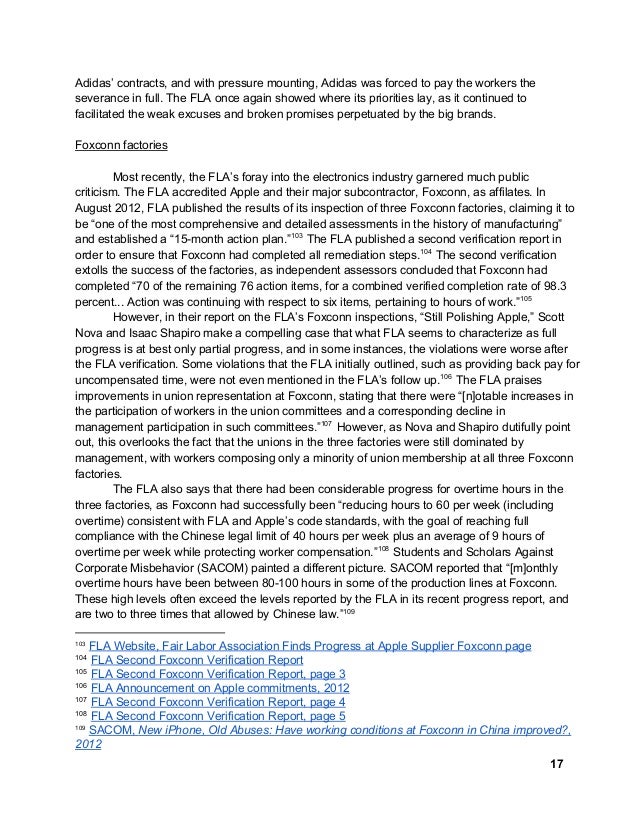 Adidas' contracts, and with pressure mounting, Adidas was forced to pay the workers the severance in full. The FLA once again showed where its priorities lay, as it continued to facilitated the weak excuses and broken promises perpetuated by the big brands.

Foxconn factories

Most recently, the FLA's foray into the electronics industry garnered much public criticism. The FLA accredited Apple and their major subcontractor, Foxconn, as affilates. In August 2012, FLA published the results of its inspection of three Foxconn factories, claiming it to be "one of the most comprehensive and detailed assessments in the history of manufacturing" and established a "15-month action plan."$^{103}$ The FLA published a second verification report in order to ensure that Foxconn had completed all remediation steps.$^{104}$ The second verification extolls the success of the factories, as independent assessors concluded that Foxconn had completed "70 of the remaining 76 action items, for a combined verified completion rate of 98.3 percent... Action was continuing with respect to six items, pertaining to hours of work."$^{105}$

However, in their report on the FLA's Foxconn inspections, "Still Polishing Apple," Scott Nova and Isaac Shapiro make a compelling case that what FLA seems to characterize as full progress is at best only partial progress, and in some instances, the violations were worse after the FLA verification. Some violations that the FLA initially outlined, such as providing back pay for uncompensated time, were not even mentioned in the FLA's follow up.$^{106}$ The FLA praises improvements in union representation at Foxconn, stating that there were "[n]otable increases in the participation of workers in the union committees and a corresponding decline in management participation in such committees."$^{107}$ However, as Nova and Shapiro dutifully point out, this overlooks the fact that the unions in the three factories were still dominated by management, with workers composing only a minority of union membership at all three Foxconn factories.

The FLA also says that there had been considerable progress for overtime hours in the three factories, as Foxconn had successfully been "reducing hours to 60 per week (including overtime) consistent with FLA and Apple's code standards, with the goal of reaching full compliance with the Chinese legal limit of 40 hours per week plus an average of 9 hours of overtime per week while protecting worker compensation."$^{108}$ Students and Scholars Against Corporate Misbehavior (SACOM) painted a different picture. SACOM reported that "[m]onthly overtime hours have been between 80-100 hours in some of the production lines at Foxconn. These high levels often exceed the levels reported by the FLA in its recent progress report, and are two to three times that allowed by Chinese law."$^{109}$

$^{103}$ FLA Website, Fair Labor Association Finds Progress at Apple Supplier Foxconn page
$^{104}$ FLA Second Foxconn Verification Report
$^{105}$ FLA Second Foxconn Verification Report, page 3
$^{106}$ FLA Announcement on Apple commitments, 2012
$^{107}$ FLA Second Foxconn Verification Report, page 4
$^{108}$ FLA Second Foxconn Verification Report, page 5
$^{109}$ SACOM, New iPhone, Old Abuses: Have working conditions at Foxconn in China improved?, 2012

17